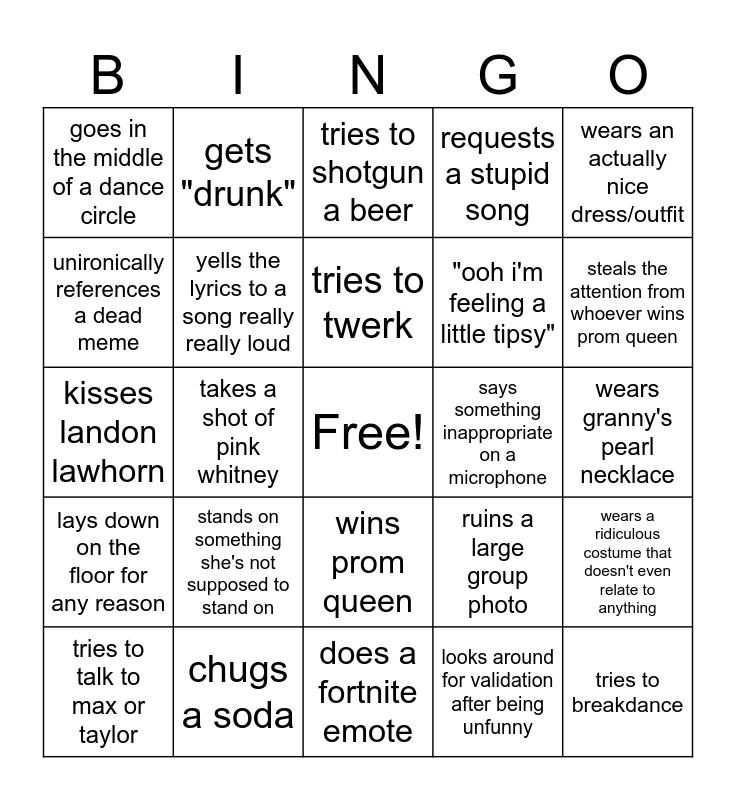 | B | I | N | G | O |
|---|---|---|---|---|
| goes in the middle of a dance circle | gets "drunk" | tries to shotgun a beer | requests a stupid song | wears an actually nice dress/outfit |
| unironically references a dead meme | yells the lyrics to a song really really loud | tries to twerk | "ooh i'm feeling a little tipsy" | steals the attention from whoever wins prom queen |
| kisses landon lawhorn | takes a shot of pink whitney | Free! | says something inappropriate on a microphone | wears granny's pearl necklace |
| lays down on the floor for any reason | stands on something she's not supposed to stand on | wins prom queen | ruins a large group photo | wears a ridiculous costume that doesn't even relate to anything |
| tries to talk to max or taylor | chugs a soda | does a fortnite emote | looks around for validation after being unfunny | tries to breakdance |